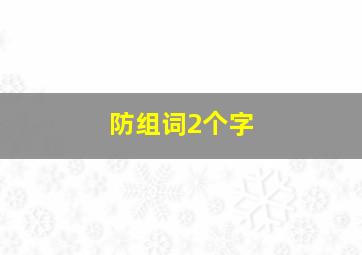 防组词2个字